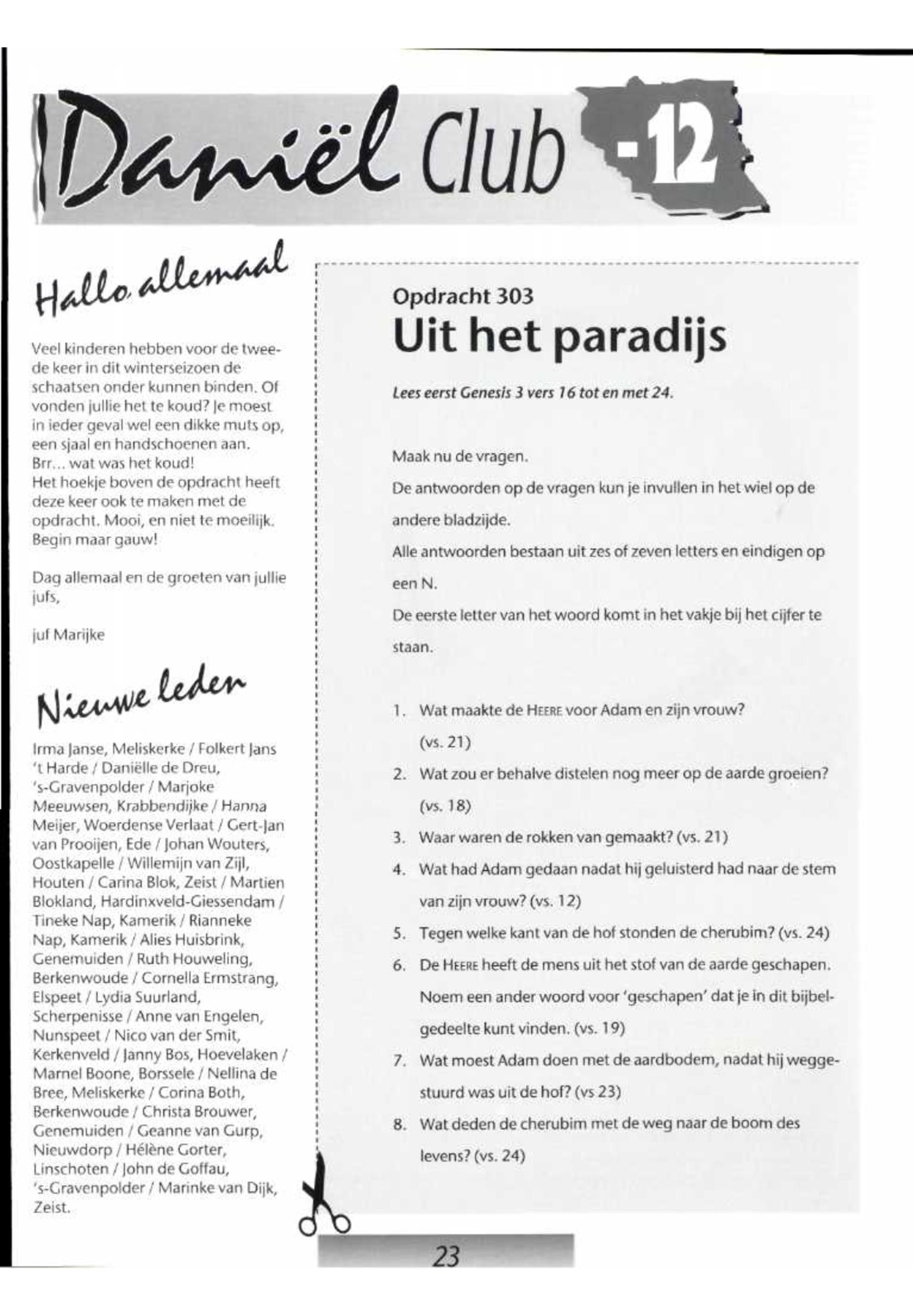 Daniël Club -12

Hallo allemaal

Veel kinderen hebben voor de tweede keer in dit winterseizoen de schaatsen onder kunnen binden. Of vonden jullie het te koud? Je moest in ieder geval wel een dikke muts op, een sjaal en handschoenen aan. Brr... wat was het koud!
Het hoekje boven de opdracht heeft deze keer ook te maken met de opdracht. Mooi, en niet te moeilijk. Begin maar gauw!

Dag allemaal en de groeten van jullie jufs,

juf Marijke

Nieuwe leden

Irma Janse, Meliskerke / Folkert Jans 't Harde / Daniëlle de Dreu, 's-Gravenpolder / Marjoke Meeuwsen, Krabbendijke / Hanna Meijer, Woerdense Verlaat / Gert-Jan van Prooijen, Ede / Johan Wouters, Oostkapelle / Willemijn van Zijl, Houten / Carina Blok, Zeist / Martien Blokland, Hardinxveld-Giessendam / Tineke Nap, Kamerik / Rianneke Nap, Kamerik / Alies Huisbrink, Genemuiden / Ruth Houweling, Berkenwoude / Cornella Ermstrang, Elspeet / Lydia Suurland, Scherpenisse / Anne van Engelen, Nunspeet / Nico van der Smit, Kerkenveld / Janny Bos, Hoevelaken / Marnel Boone, Borssele / Nellina de Bree, Meliskerke / Corina Both, Berkenwoude / Christa Brouwer, Genemuiden / Geanne van Gurp, Nieuwdorp / Hélène Gorter, Linschoten / John de Goffau, 's-Gravenpolder / Marinke van Dijk, Zeist.

Opdracht 303
Uit het paradijs

Lees eerst Genesis 3 vers 16 tot en met 24.

Maak nu de vragen.
De antwoorden op de vragen kun je invullen in het wiel op de andere bladzijde.
Alle antwoorden bestaan uit zes of zeven letters en eindigen op een N.
De eerste letter van het woord komt in het vakje bij het cijfer te staan.

1. Wat maakte de HEERE voor Adam en zijn vrouw? (vs. 21)
2. Wat zou er behalve distelen nog meer op de aarde groeien? (vs. 18)
3. Waar waren de rokken van gemaakt? (vs. 21)
4. Wat had Adam gedaan nadat hij geluisterd had naar de stem van zijn vrouw? (vs. 12)
5. Tegen welke kant van de hof stonden de cherubim? (vs. 24)
6. De HEERE heeft de mens uit het stof van de aarde geschapen. Noem een ander woord voor 'geschapen' dat je in dit bijbelgedeelte kunt vinden. (vs. 19)
7. Wat moest Adam doen met de aardbodem, nadat hij weggestuurd was uit de hof? (vs 23)
8. Wat deden de cherubim met de weg naar de boom des levens? (vs. 24)

23